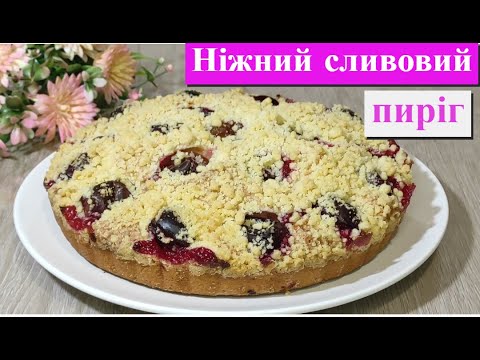 Ніжний сливовий

пиріг